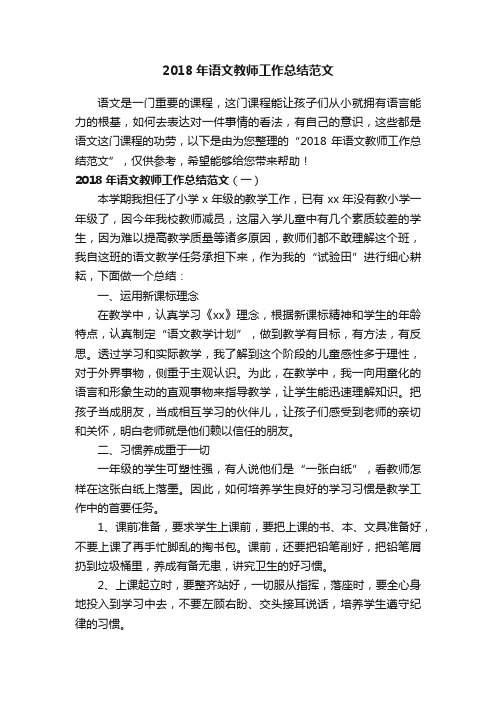 2018 年语文教师工作总结范文

语文是一门重要的课程，这门课程能让孩子们从小就拥有语言能力的根基，如何去表达对一件事情的看法，有自己的意识，这些都是语文这门课程的功劳，以下是由为您整理的“2018 年语文教师工作总结范文”，仅供参考，希望能够给您带来帮助！

2018 年语文教师工作总结范文（一）

本学期我担任了小学 x 年级的教学工作，已有 xx 年没有教小学一年级了，因今年我校教师减员，这届入学儿童中有几个素质较差的学生，因为难以提高教学质量等诸多原因，教师们都不敢理解这个班，我自这班的语文教学任务承担下来，作为我的“试验田”进行细心耕耘，下面做一个总结：

一、运用新课标理念

在教学中，认真学习《xx》理念，根据新课标精神和学生的年龄特点，认真制定“语文教学计划”，做到教学有目标，有方法，有反思。透过学习和实际教学，我了解到这个阶段的儿童感性多于理性，对于外界事物，侧重于主观认识。为此，在教学中，我一向用童化的语言和形象生动的直观事物来指导教学，让学生能迅速理解知识。把孩子当成朋友，当成相互学习的伙伴儿，让孩子们感受到老师的亲切和关怀，明白老师就是他们赖以信任的朋友。

二、习惯养成重于一切

一年级的学生可塑性强，有人说他们是“一张白纸”，看教师怎样在这张白纸上落墨。因此，如何培养学生良好的学习习惯是教学工作中的首要任务。

1、课前准备，要求学生上课前，要把上课的书、本、文具准备好，不要上课了再手忙脚乱的掏书包。课前，还要把铅笔削好，把铅笔屑扔到垃圾桶里，养成有备无患，讲究卫生的好习惯。

2、上课起立时，要整齐站好，一切服从指挥，落座时，要全心身地投入到学习中去，不要左顾右盼、交头接耳说话，培养学生遵守纪律的习惯。